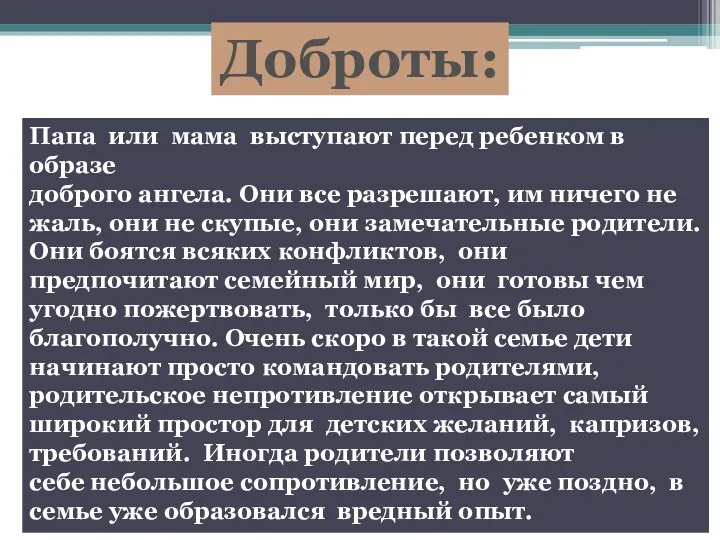 Доброты:

Папа или мама выступают перед ребенком в образе доброго ангела. Они все разрешают, им ничего не жаль, они не скупые, они замечательные родители. Они боятся всяких конфликтов, они предпочитают семейный мир, они готовы чем угодно пожертвовать, только бы все было благополучно. Очень скоро в такой семье дети начинают просто командовать родителями, родительское непротивление открывает самый широкий простор для детских желаний, капризов, требований. Иногда родители позволяют себе небольшое сопротивление, но уже поздно, в семье уже образовался вредный опыт.